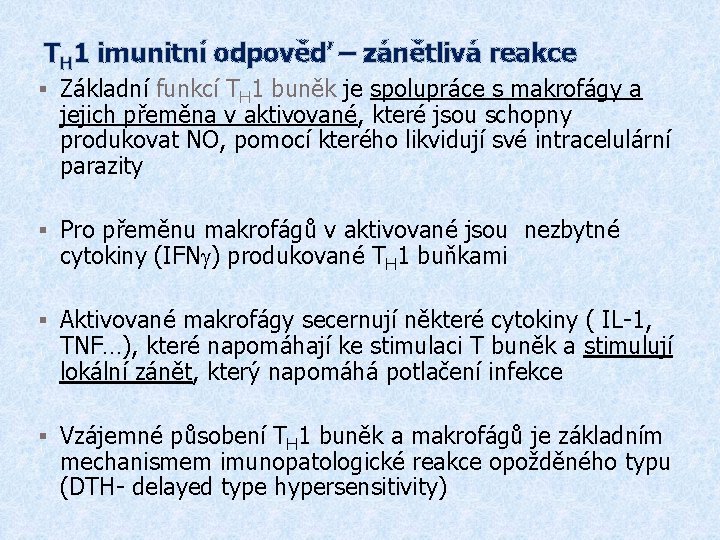 $T_H1$ imunitní odpověď – zánětlivá reakce

▪ Základní funkcí $T_H1$ buněk je spolupráce s makrofágy a jejich přeměna v aktivované, které jsou schopny produkovat NO, pomocí kterého likvidují své intracelulární parazity

▪ Pro přeměnu makrofágů v aktivované jsou nezbytné cytokiny (IFN$\gamma$) produkované $T_H1$ buňkami

▪ Aktivované makrofágy secernují některé cytokiny ( IL-1, TNF…), které napomáhají ke stimulaci T buněk a stimulují lokální zánět, který napomáhá potlačení infekce

▪ Vzájemné působení $T_H1$ buněk a makrofágů je základním mechanismem imunopatologické reakce opožděného typu (DTH- delayed type hypersensitivity)